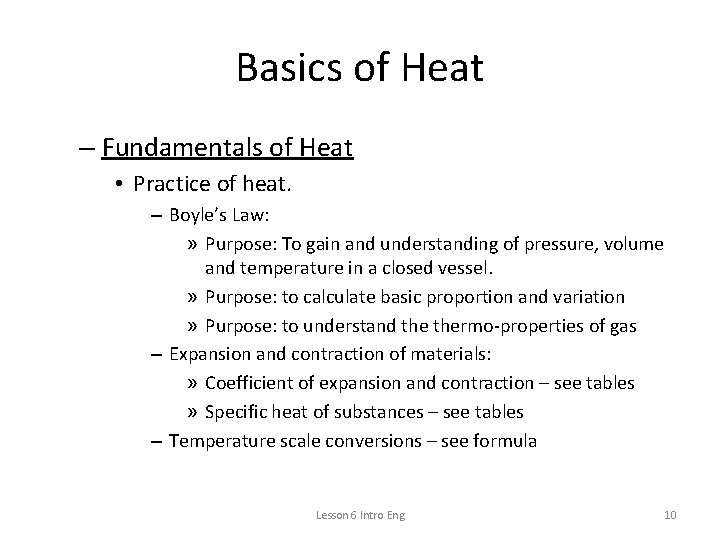 Basics of Heat

– Fundamentals of Heat

• Practice of heat.

– Boyle's Law:

» Purpose: To gain and understanding of pressure, volume and temperature in a closed vessel.

» Purpose: to calculate basic proportion and variation

» Purpose: to understand the thermo-properties of gas

– Expansion and contraction of materials:

» Coefficient of expansion and contraction – see tables

» Specific heat of substances – see tables

– Temperature scale conversions – see formula

Lesson 6 Intro Eng

10